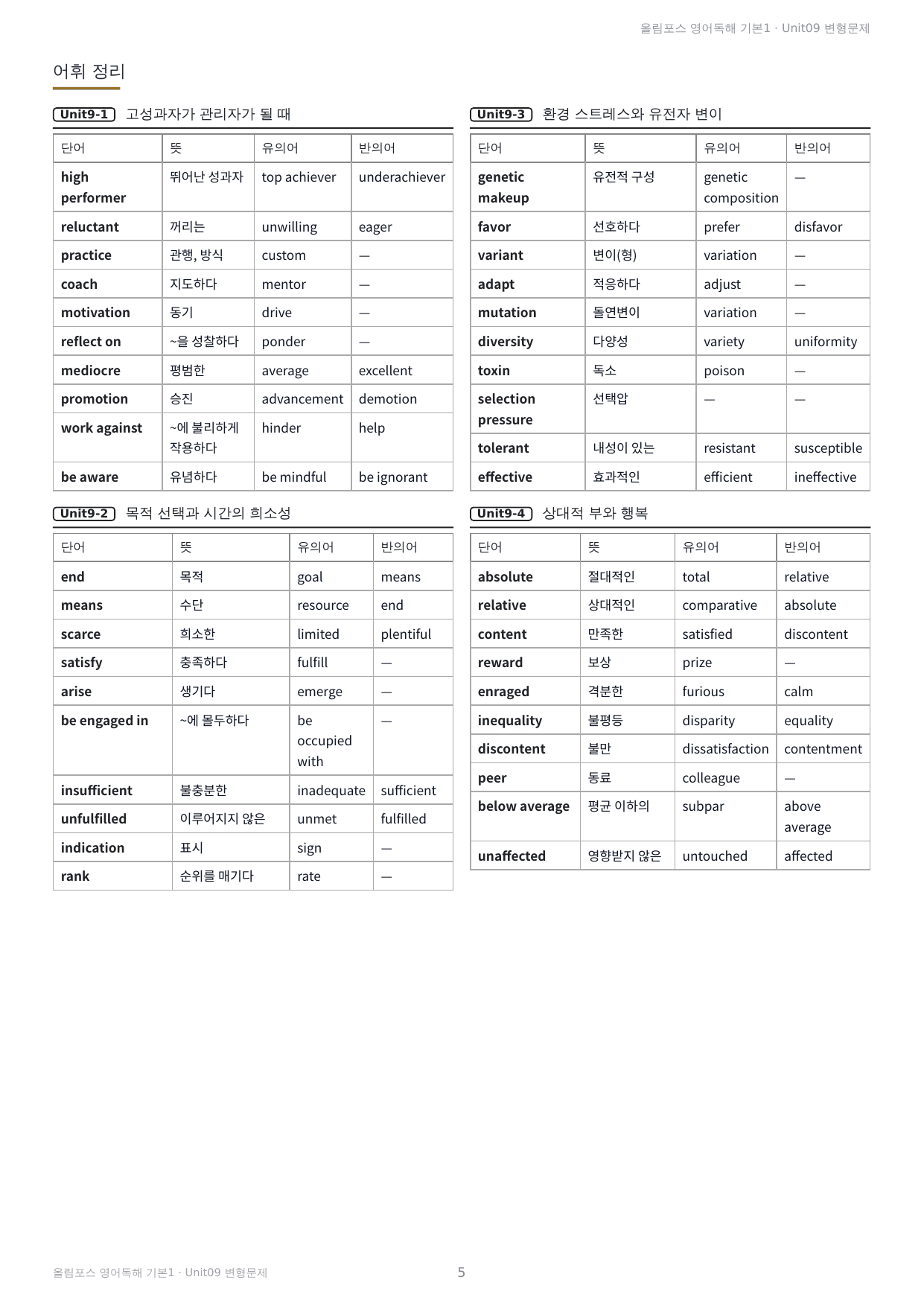 올림포스 영어독해 기본1 · Unit09 변형문제

어휘 정리

Unit9-1 고성과자가 관리자가 될 때

| 단어 | 뜻 | 유의어 | 반의어 |
|---|---|---|---|
| high performer | 뛰어난 성과자 | top achiever | underachiever |
| reluctant | 꺼리는 | unwilling | eager |
| practice | 관행, 방식 | custom | — |
| coach | 지도하다 | mentor | — |
| motivation | 동기 | drive | — |
| reflect on | ~을 성찰하다 | ponder | — |
| mediocre | 평범한 | average | excellent |
| promotion | 승진 | advancement | demotion |
| work against | ~에 불리하게 작용하다 | hinder | help |
| be aware | 유념하다 | be mindful | be ignorant |

Unit9-2 목적 선택과 시간의 희소성

| 단어 | 뜻 | 유의어 | 반의어 |
|---|---|---|---|
| end | 목적 | goal | means |
| means | 수단 | resource | end |
| scarce | 희소한 | limited | plentiful |
| satisfy | 충족하다 | fulfill | — |
| arise | 생기다 | emerge | — |
| be engaged in | ~에 몰두하다 | be occupied with | — |
| insufficient | 불충분한 | inadequate | sufficient |
| unfulfilled | 이루어지지 않은 | unmet | fulfilled |
| indication | 표시 | sign | — |
| rank | 순위를 매기다 | rate | — |

Unit9-3 환경 스트레스와 유전자 변이

| 단어 | 뜻 | 유의어 | 반의어 |
|---|---|---|---|
| genetic makeup | 유전적 구성 | genetic composition | — |
| favor | 선호하다 | prefer | disfavor |
| variant | 변이(형) | variation | — |
| adapt | 적응하다 | adjust | — |
| mutation | 돌연변이 | variation | — |
| diversity | 다양성 | variety | uniformity |
| toxin | 독소 | poison | — |
| selection pressure | 선택압 | — | — |
| tolerant | 내성이 있는 | resistant | susceptible |
| effective | 효과적인 | efficient | ineffective |

Unit9-4 상대적 부와 행복

| 단어 | 뜻 | 유의어 | 반의어 |
|---|---|---|---|
| absolute | 절대적인 | total | relative |
| relative | 상대적인 | comparative | absolute |
| content | 만족한 | satisfied | discontent |
| reward | 보상 | prize | — |
| enraged | 격분한 | furious | calm |
| inequality | 불평등 | disparity | equality |
| discontent | 불만 | dissatisfaction | contentment |
| peer | 동료 | colleague | — |
| below average | 평균 이하의 | subpar | above average |
| unaffected | 영향받지 않은 | untouched | affected |

올림포스 영어독해 기본1 · Unit09 변형문제 5